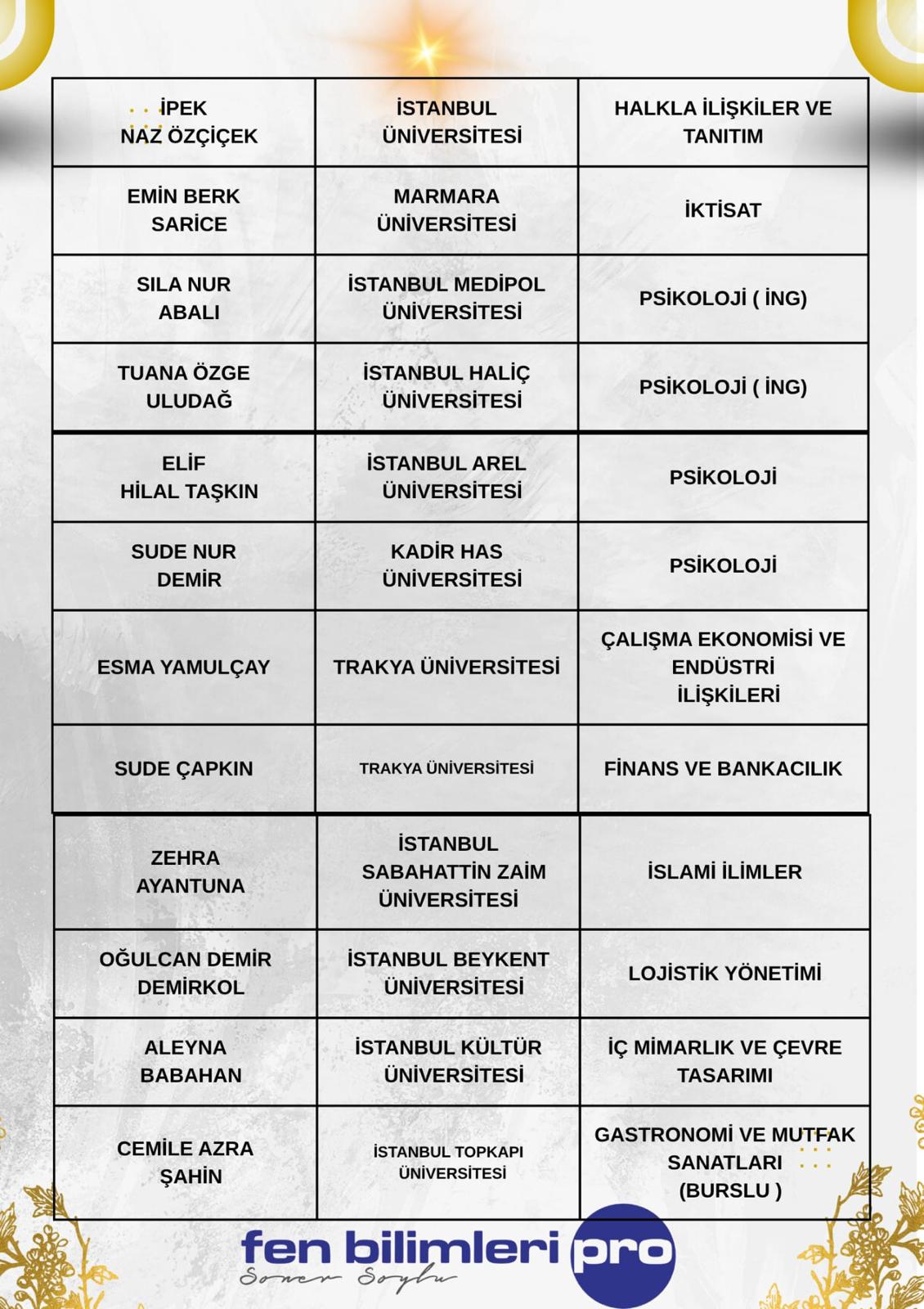 | | | |
|---|---|---|
| İPEK NAZ ÖZÇİÇEK | İSTANBUL ÜNİVERSİTESİ | HALKLA İLİŞKİLER VE TANITIM |
| EMİN BERK SARİCE | MARMARA ÜNİVERSİTESİ | İKTİSAT |
| SILA NUR ABALI | İSTANBUL MEDİPOL ÜNİVERSİTESİ | PSİKOLOJİ ( İNG) |
| TUANA ÖZGE ULUDAĞ | İSTANBUL HALİÇ ÜNİVERSİTESİ | PSİKOLOJİ ( İNG) |
| ELİF HİLAL TAŞKIN | İSTANBUL AREL ÜNİVERSİTESİ | PSİKOLOJİ |
| SUDE NUR DEMİR | KADİR HAS ÜNİVERSİTESİ | PSİKOLOJİ |
| ESMA YAMULÇAY | TRAKYA ÜNİVERSİTESİ | ÇALIŞMA EKONOMİSİ VE ENDÜSTRİ İLİŞKİLERİ |
| SUDE ÇAPKIN | TRAKYA ÜNİVERSİTESİ | FİNANS VE BANKACILIK |
| ZEHRA AYANTUNA | İSTANBUL SABAHATTİN ZAİM ÜNİVERSİTESİ | İSLAMİ İLİMLER |
| OĞULCAN DEMİR DEMİRKOL | İSTANBUL BEYKENT ÜNİVERSİTESİ | LOJİSTİK YÖNETİMİ |
| ALEYNA BABAHAN | İSTANBUL KÜLTÜR ÜNİVERSİTESİ | İÇ MİMARLIK VE ÇEVRE TASARIMI |
| CEMİLE AZRA ŞAHİN | İSTANBUL TOPKAPI ÜNİVERSİTESİ | GASTRONOMİ VE MUTFAK SANATLARI (BURSLU ) |

fen bilimleri pro
Soner Soylu